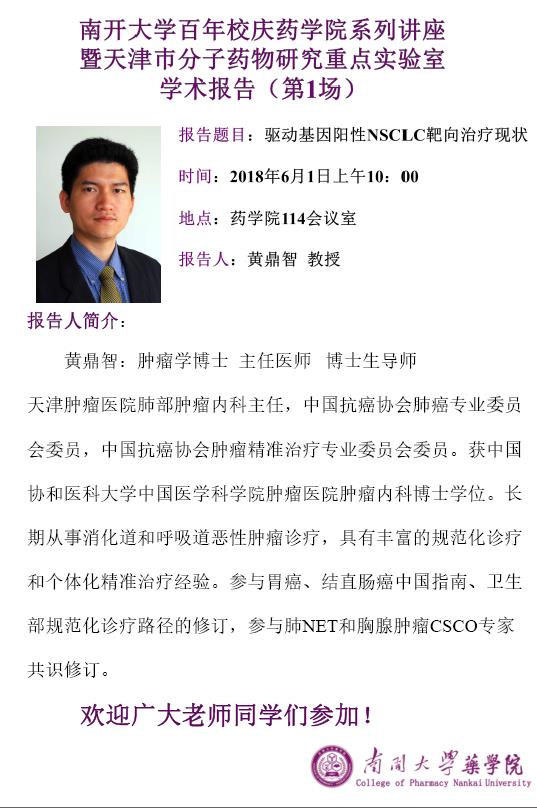 南开大学百年校庆药学院系列讲座
暨天津市分子药物研究重点实验室
学术报告（第1场）

报告题目：驱动基因阳性NSCLC靶向治疗现状

时间：2018年6月1日上午10：00

地点：药学院114会议室

报告人：黄鼎智 教授

报告人简介：

黄鼎智：肿瘤学博士 主任医师 博士生导师

天津肿瘤医院肺部肿瘤内科主任，中国抗癌协会肺癌专业委员会委员，中国抗癌协会肿瘤精准治疗专业委员会委员。获中国协和医科大学中国医学科学院肿瘤医院肿瘤内科博士学位。长期从事消化道和呼吸道恶性肿瘤诊疗，具有丰富的规范化诊疗和个体化精准治疗经验。参与胃癌、结直肠癌中国指南、卫生部规范化诊疗路径的修订，参与肺NET和胸腺肿瘤CSCO专家共识修订。

欢迎广大老师同学们参加！

南開大學藥學院
College of Pharmacy Nankai University